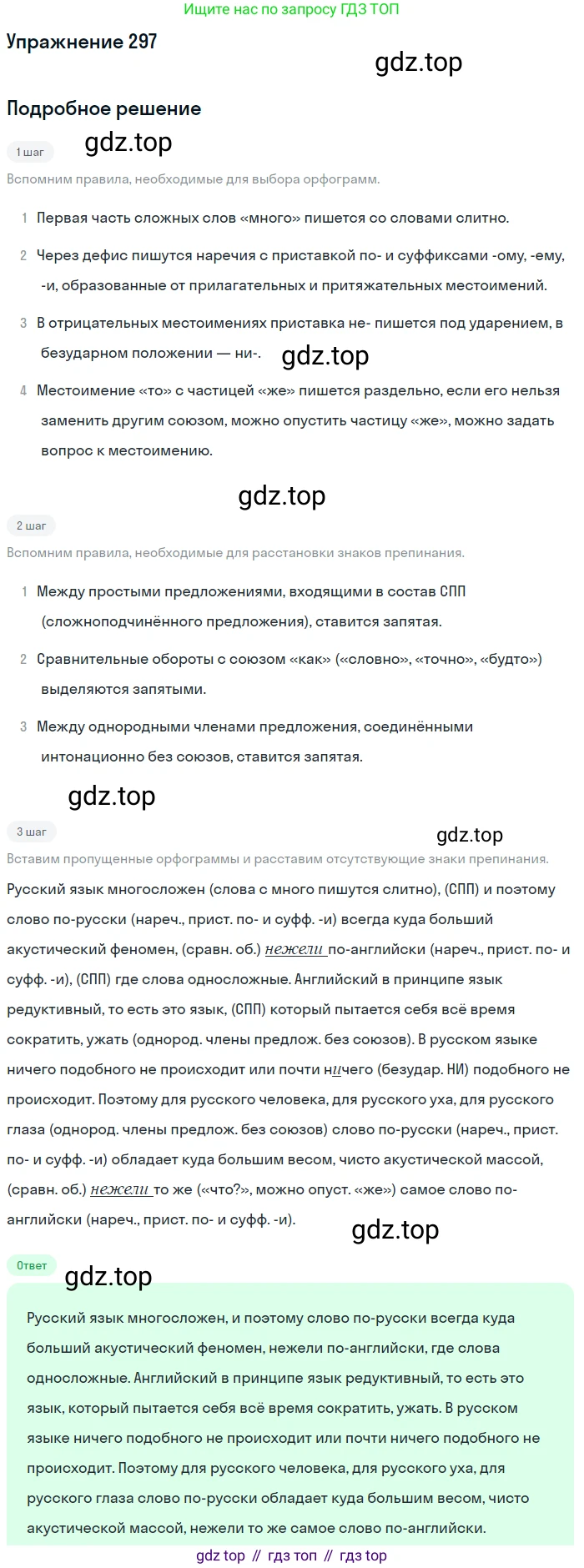 Ищите нас по запросу ГДЗ ТОП

Упражнение 297

gdz.top

Подробное решение

1 шаг

gdz.top

Вспомним правила, необходимые для выбора орфограмм.

1 Первая часть сложных слов «много» пишется со словами слитно.

2 Через дефис пишутся наречия с приставкой по- и суффиксами -ому, -ему, -и, образованные от прилагательных и притяжательных местоимений.

3 В отрицательных местоимениях приставка не- пишется под ударением, в безударном положении — ни-.

gdz.top

4 Местоимение «то» с частицей «же» пишется раздельно, если его нельзя заменить другим союзом, можно опустить частицу «же», можно задать вопрос к местоимению.

gdz.top

2 шаг

Вспомним правила, необходимые для расстановки знаков препинания.

1 Между простыми предложениями, входящими в состав СПП (сложноподчинённого предложения), ставится запятая.

2 Сравнительные обороты с союзом «как» («словно», «точно», «будто») выделяются запятыми.

3 Между однородными членами предложения, соединёнными интонационно без союзов, ставится запятая.

gdz.top

3 шаг

gdz.top

Вставим пропущенные орфограммы и расставим отсутствующие знаки препинания.

Русский язык многосложен (слова с много пишутся слитно), (СПП) и поэтому слово по-русски (нареч., прист. по- и суфф. -и) всегда куда больший акустический феномен, (сравн. об.) нежели по-английски (нареч., прист. по- и суфф. -и), (СПП) где слова односложные. Английский в принципе язык редуктивный, то есть это язык, (СПП) который пытается себя всё время сократить, ужать (однород. члены предлож. без союзов). В русском языке ничего подобного не происходит или почти ничего (безудар. НИ) подобного не происходит. Поэтому для русского человека, для русского уха, для русского глаза (однород. члены предлож. без союзов) слово по-русски (нареч., прист. по- и суфф. -и) обладает куда большим весом, чисто акустической массой, (сравн. об.) нежели то же («что?», можно опуст. «же») самое слово по-английски (нареч., прист. по- и суфф. -и).

gdz.top

Ответ

gdz.top

Русский язык многосложен, и поэтому слово по-русски всегда куда больший акустический феномен, нежели по-английски, где слова односложные. Английский в принципе язык редуктивный, то есть это язык, который пытается себя всё время сократить, ужать. В русском языке ничего подобного не происходит или почти ничего подобного не происходит. Поэтому для русского человека, для русского уха, для русского глаза слово по-русски обладает куда большим весом, чисто акустической массой, нежели то же самое слово по-английски.

gdz top // гдз топ // гдз top